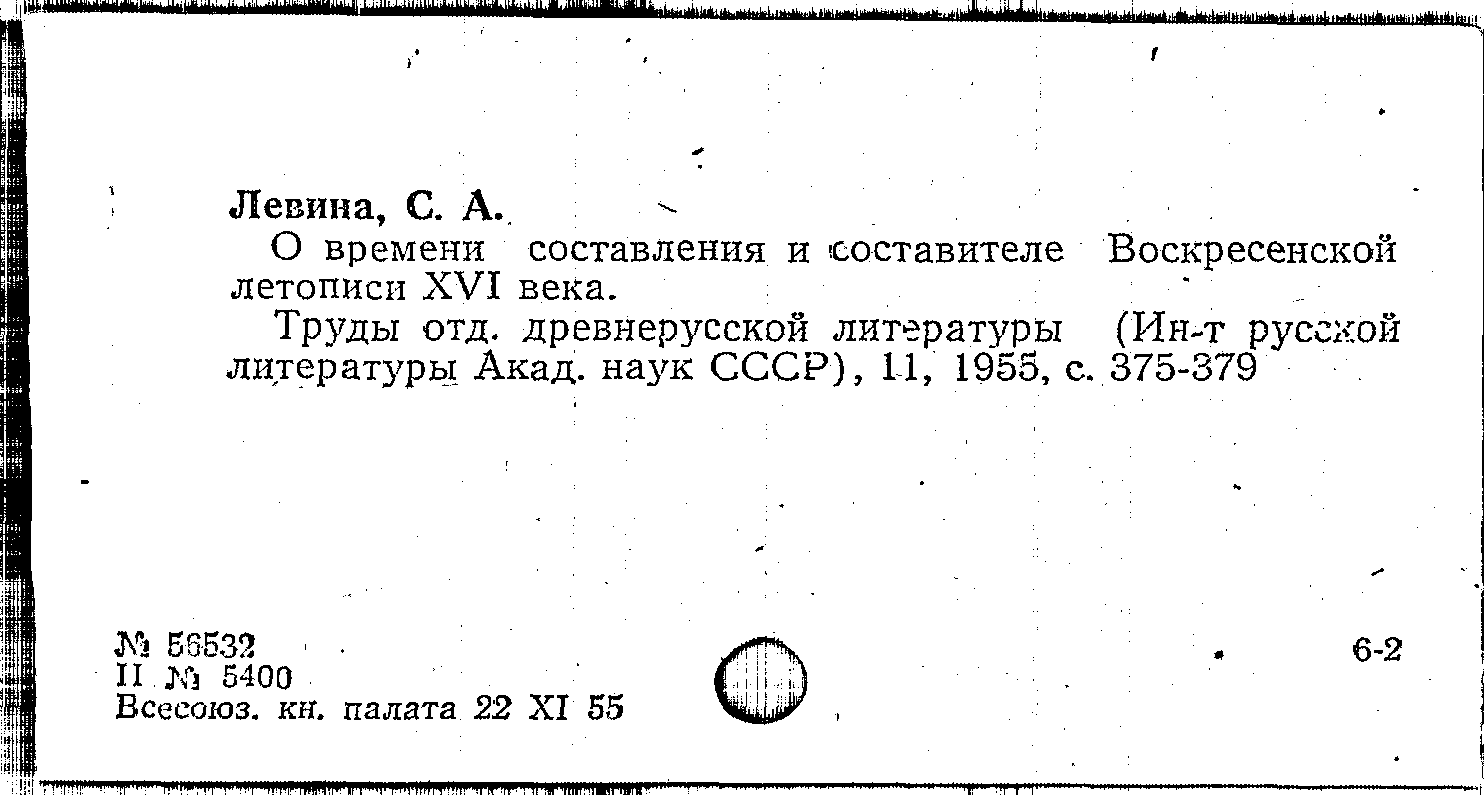 Левина, С. А.

О времени составления и составителе Воскресенской летописи XVI века.

Труды отд. древнерусской литературы (Ин-т русской литературы Акад. наук СССР), 11, 1955, с. 375-379

№ 56532
II № 5400
Всесоюз. кн. палата 22 XI 55

6-2